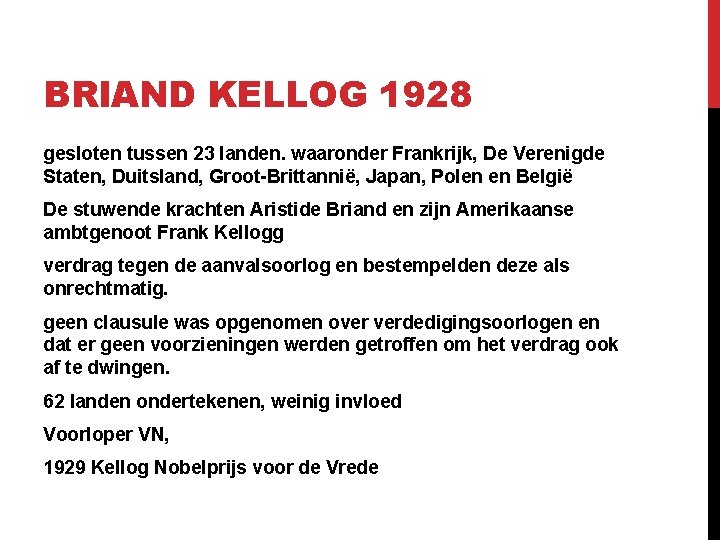 BRIAND KELLOG 1928

gesloten tussen 23 landen. waaronder Frankrijk, De Verenigde Staten, Duitsland, Groot-Brittannië, Japan, Polen en België

De stuwende krachten Aristide Briand en zijn Amerikaanse ambtgenoot Frank Kellogg

verdrag tegen de aanvalsoorlog en bestempelden deze als onrechtmatig.

geen clausule was opgenomen over verdedigingsoorlogen en dat er geen voorzieningen werden getroffen om het verdrag ook af te dwingen.

62 landen ondertekenen, weinig invloed

Voorloper VN,

1929 Kellog Nobelprijs voor de Vrede